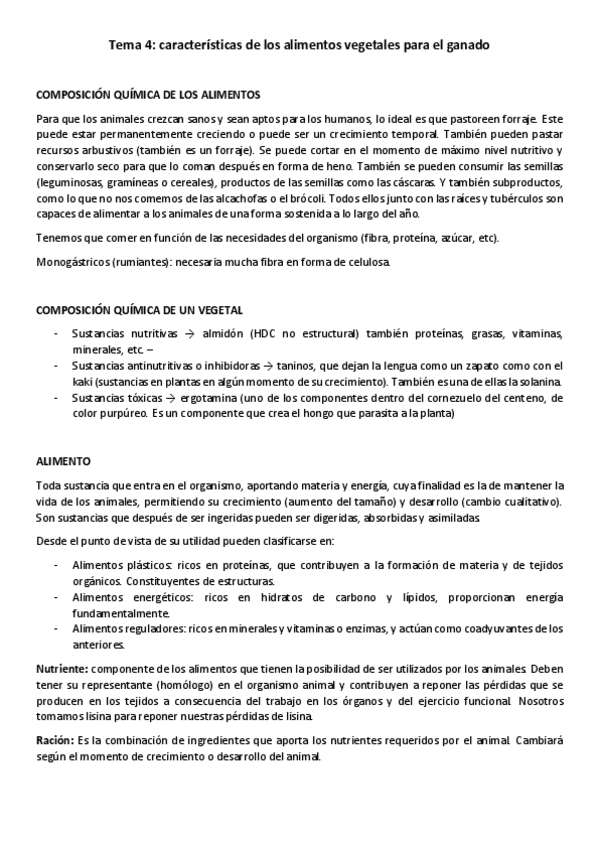 Tema 4: características de los alimentos vegetales para el ganado

COMPOSICIÓN QUÍMICA DE LOS ALIMENTOS

Para que los animales crezcan sanos y sean aptos para los humanos, lo ideal es que pastoreen forraje. Este puede estar permanentemente creciendo o puede ser un crecimiento temporal. También pueden pastar recursos arbustivos (también es un forraje). Se puede cortar en el momento de máximo nivel nutritivo y conservarlo seco para que lo coman después en forma de heno. También se pueden consumir las semillas (leguminosas, gramíneas o cereales), productos de las semillas como las cáscaras. Y también subproductos, como lo que no nos comemos de las alcachofas o el brócoli. Todos ellos junto con las raíces y tubérculos son capaces de alimentar a los animales de una forma sostenida a lo largo del año.

Tenemos que comer en función de las necesidades del organismo (fibra, proteína, azúcar, etc).

Monogástricos (rumiantes): necesaria mucha fibra en forma de celulosa.

COMPOSICIÓN QUÍMICA DE UN VEGETAL

- Sustancias nutritivas → almidón (HDC no estructural) también proteínas, grasas, vitaminas, minerales, etc. –
- Sustancias antinutritivas o inhibidoras → taninos, que dejan la lengua como un zapato como con el kaki (sustancias en plantas en algún momento de su crecimiento). También es una de ellas la solanina.
- Sustancias tóxicas → ergotamina (uno de los componentes dentro del cornezuelo del centeno, de color purpúreo. Es un componente que crea el hongo que parasita a la planta)

ALIMENTO

Toda sustancia que entra en el organismo, aportando materia y energía, cuya finalidad es la de mantener la vida de los animales, permitiendo su crecimiento (aumento del tamaño) y desarrollo (cambio cualitativo). Son sustancias que después de ser ingeridas pueden ser digeridas, absorbidas y asimiladas.

Desde el punto de vista de su utilidad pueden clasificarse en:

- Alimentos plásticos: ricos en proteínas, que contribuyen a la formación de materia y de tejidos orgánicos. Constituyentes de estructuras.
- Alimentos energéticos: ricos en hidratos de carbono y lípidos, proporcionan energía fundamentalmente.
- Alimentos reguladores: ricos en minerales y vitaminas o enzimas, y actúan como coadyuvantes de los anteriores.

Nutriente: componente de los alimentos que tienen la posibilidad de ser utilizados por los animales. Deben tener su representante (homólogo) en el organismo animal y contribuyen a reponer las pérdidas que se producen en los tejidos a consecuencia del trabajo en los órganos y del ejercicio funcional. Nosotros tomamos lisina para reponer nuestras pérdidas de lisina.

Ración: Es la combinación de ingredientes que aporta los nutrientes requeridos por el animal. Cambiará según el momento de crecimiento o desarrollo del animal.